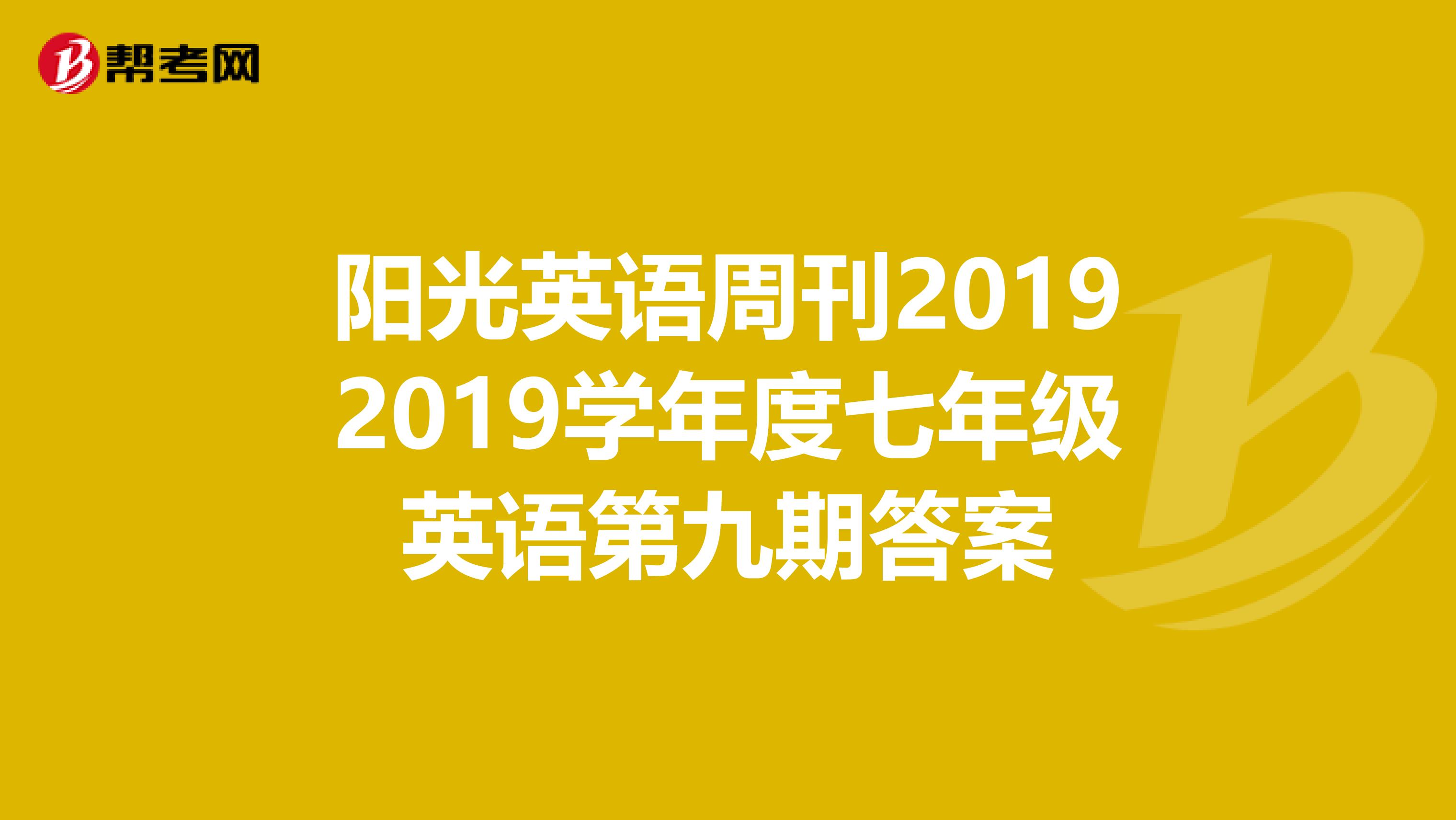 帮考网

阳光英语周刊2019 2019学年度七年级英语第九期答案